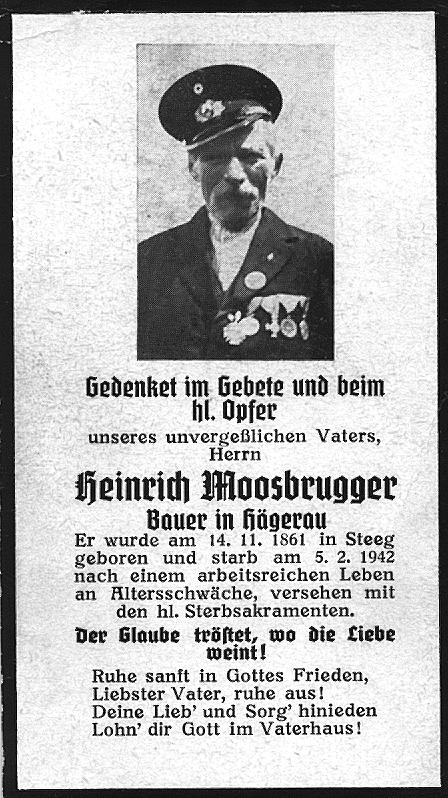 Gedenket im Gebete und beim hl. Opfer
unseres unvergeßlichen Vaters, Herrn

Heinrich Moosbrugger
Bauer in Hägerau

Er wurde am 14. 11. 1861 in Steeg geboren und starb am 5. 2. 1942 nach einem arbeitsreichen Leben an Altersschwäche, versehen mit den hl. Sterbsakramenten.

Der Glaube tröstet, wo die Liebe weint!

Ruhe sanft in Gottes Frieden,
Liebster Vater, ruhe aus!
Deine Lieb' und Sorg' hinieden
Lohn' dir Gott im Vaterhaus!